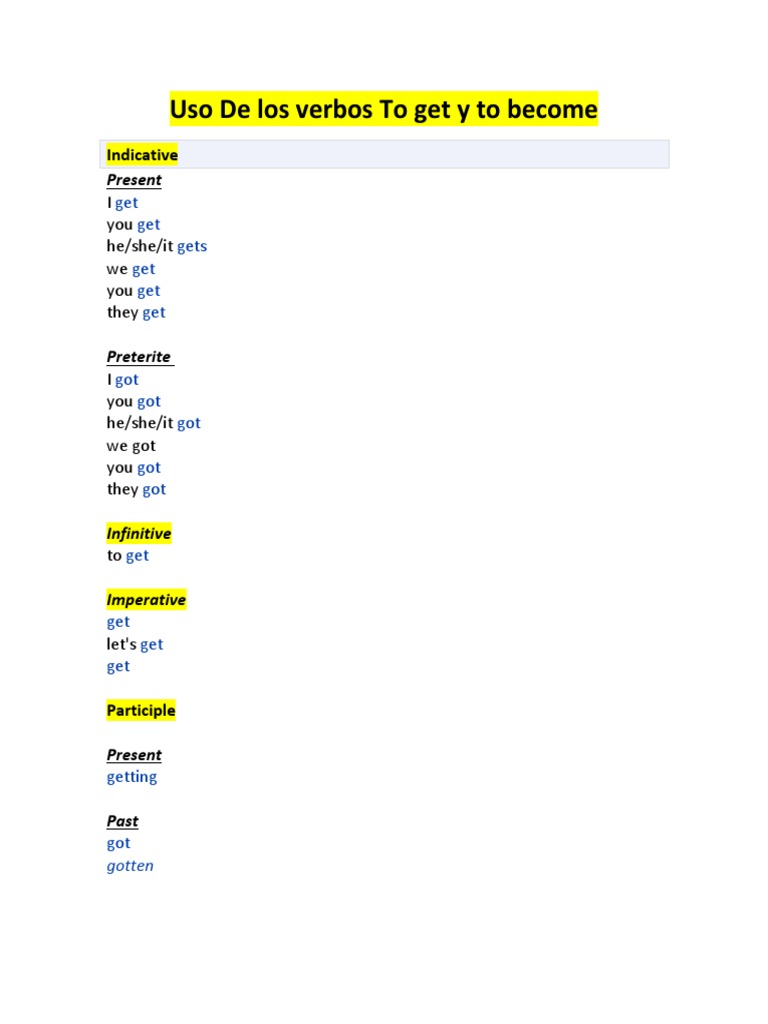 Uso De los verbos To get y to become

Indicative

Present
I get
you get
he/she/it gets
we get
you get
they get

Preterite
I got
you got
he/she/it got
we got
you got
they got

Infinitive
to get

Imperative
get
let's get
get

Participle

Present
getting

Past
got
gotten